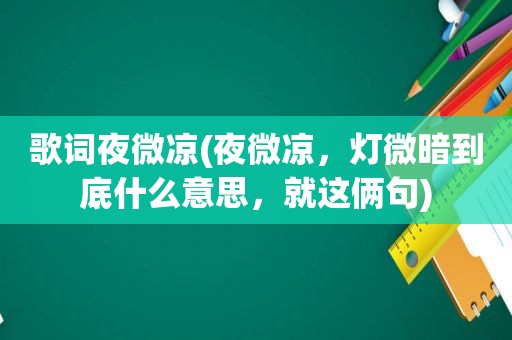 歌词夜微凉(夜微凉，灯微暗到底什么意思，就这俩句)